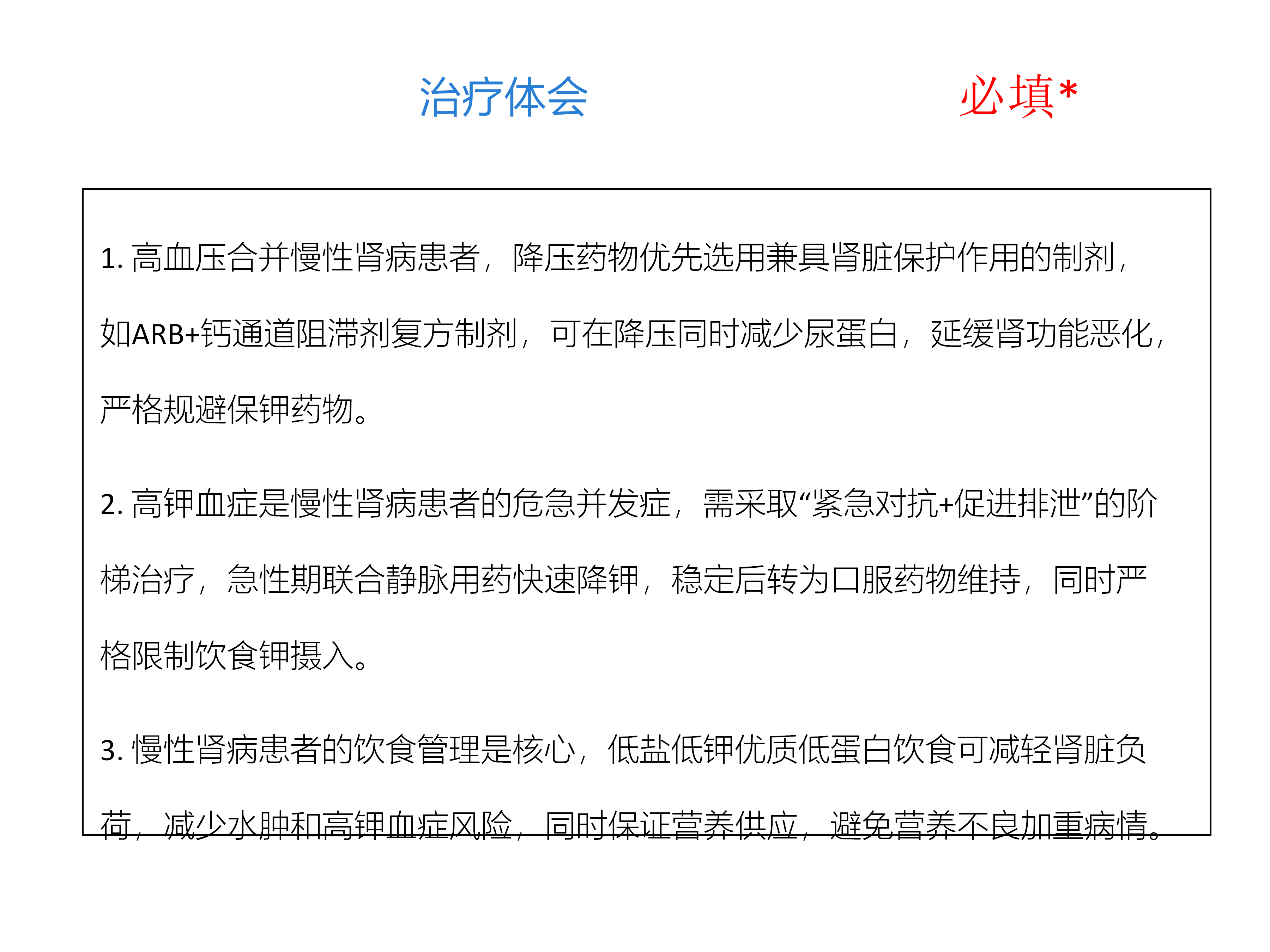 治疗体会

必填*

1. 高血压合并慢性肾病患者，降压药物优先选用兼具肾脏保护作用的制剂，如ARB+钙通道阻滞剂复方制剂，可在降压同时减少尿蛋白，延缓肾功能恶化，严格规避保钾药物。

2. 高钾血症是慢性肾病患者的危急并发症，需采取“紧急对抗+促进排泄”的阶梯治疗，急性期联合静脉用药快速降钾，稳定后转为口服药物维持，同时严格限制饮食钾摄入。

3. 慢性肾病患者的饮食管理是核心，低盐低钾优质低蛋白饮食可减轻肾脏负荷，减少水肿和高钾血症风险，同时保证营养供应，避免营养不良加重病情。